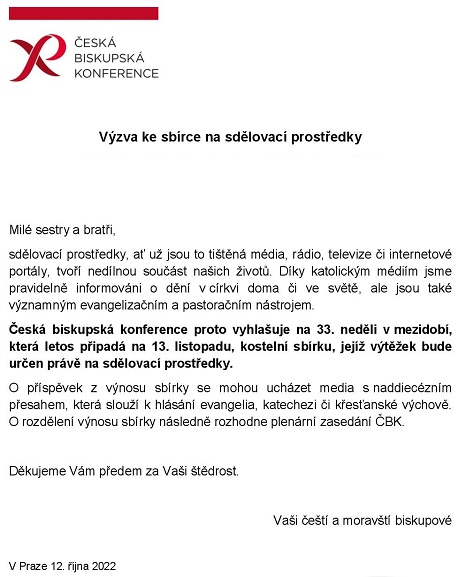 ČESKÁ
BISKUPSKÁ
KONFERENCE

Výzva ke sbírce na sdělovací prostředky

Milé sestry a bratři,

sdělovací prostředky, ať už jsou to tištěná média, rádio, televize či internetové portály, tvoří nedílnou součást našich životů. Díky katolickým médiím jsme pravidelně informováni o dění v církvi doma či ve světě, ale jsou také významným evangelizačním a pastoračním nástrojem.

Česká biskupská konference proto vyhlašuje na 33. neděli v mezidobí, která letos připadá na 13. listopadu, kostelní sbírku, jejíž výtěžek bude určen právě na sdělovací prostředky.

O příspěvek z výnosu sbírky se mohou ucházet media s naddiecézním přesahem, která slouží k hlásání evangelia, katechezi či křesťanské výchově. O rozdělení výnosu sbírky následně rozhodne plenární zasedání ČBK.

Děkujeme Vám předem za Vaši štědrost.

Vaši čeští a moravští biskupové

V Praze 12. října 2022